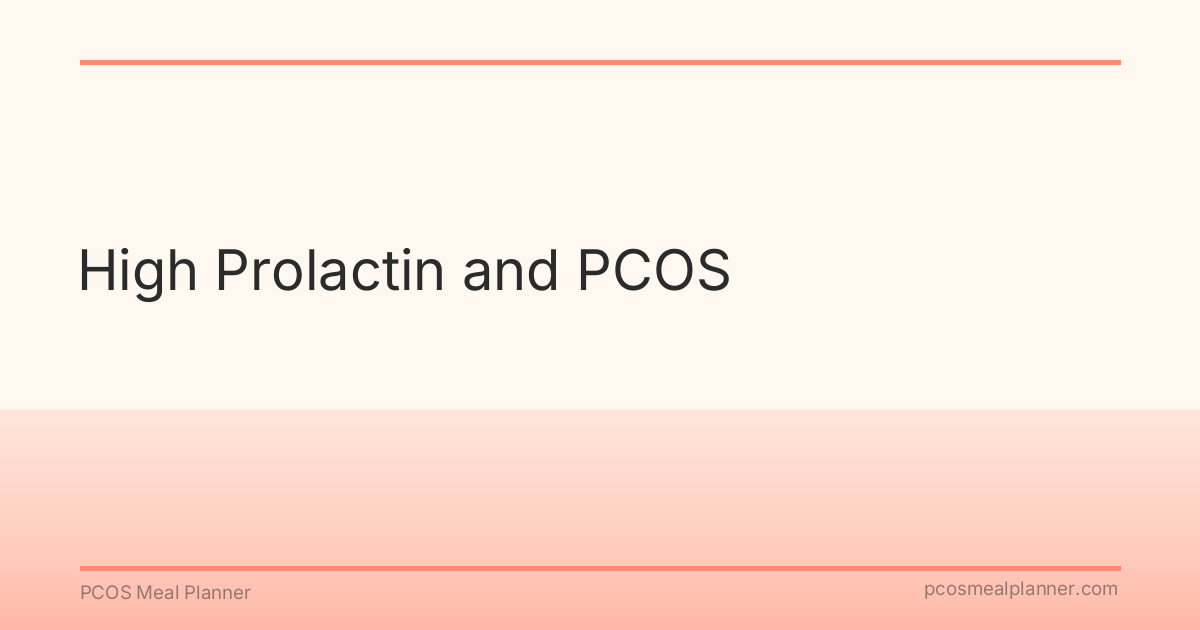 High Prolactin and PCOS

PCOS Meal Planner

pcosmealplanner.com